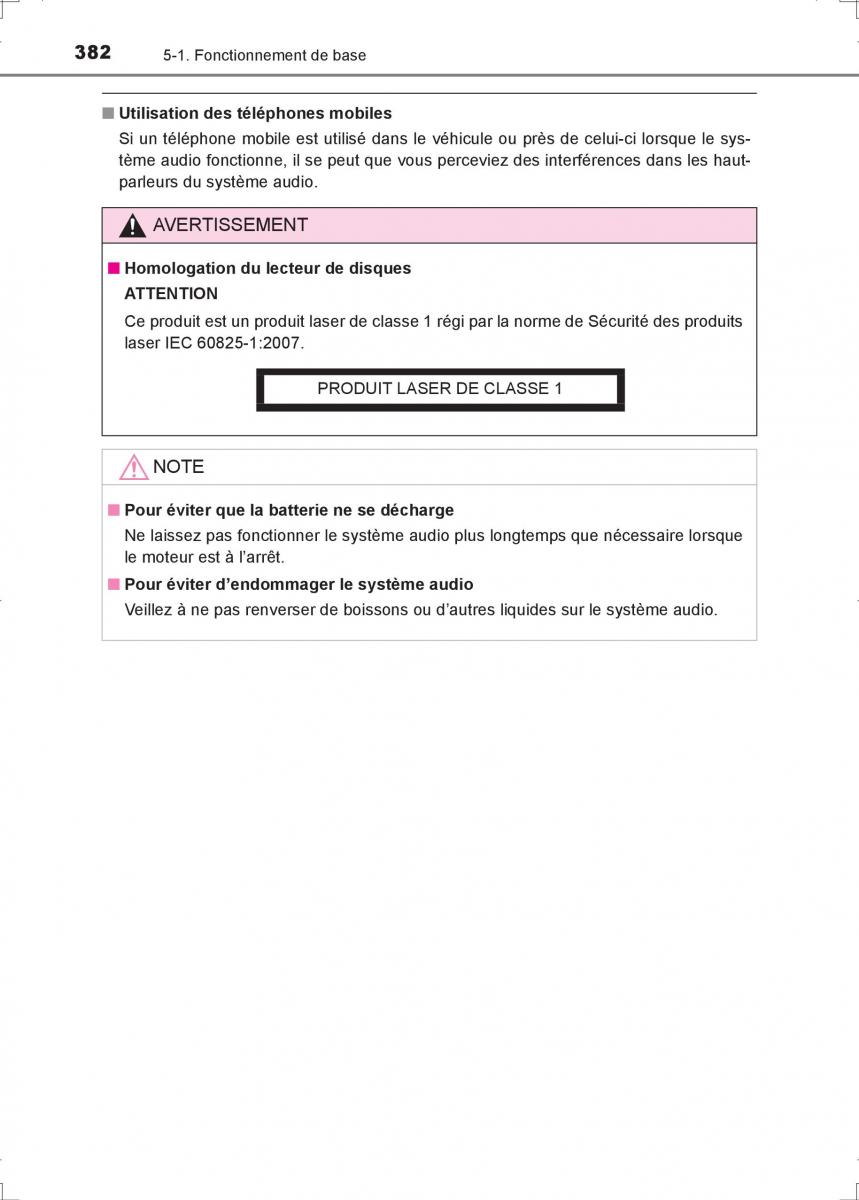 382 5-1. Fonctionnement de base

■ Utilisation des téléphones mobiles
Si un téléphone mobile est utilisé dans le véhicule ou près de celui-ci lorsque le système audio fonctionne, il se peut que vous perceviez des interférences dans les haut-parleurs du système audio.

AVERTISSEMENT

■ Homologation du lecteur de disques
ATTENTION
Ce produit est un produit laser de classe 1 régi par la norme de Sécurité des produits laser IEC 60825-1:2007.

PRODUIT LASER DE CLASSE 1

NOTE

■ Pour éviter que la batterie ne se décharge
Ne laissez pas fonctionner le système audio plus longtemps que nécessaire lorsque le moteur est à l'arrêt.

■ Pour éviter d'endommager le système audio
Veillez à ne pas renverser de boissons ou d'autres liquides sur le système audio.